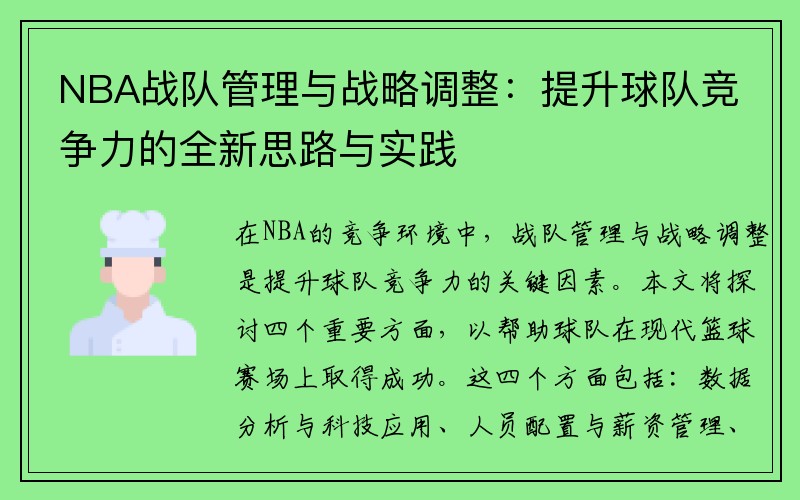 NBA战队管理与战略调整：提升球队竞争力的全新思路与实践

在NBA的竞争环境中，战队管理与战略调整是提升球队竞争力的关键因素。本文将探讨四个重要方面，以帮助球队在现代篮球赛场上取得成功。这四个方面包括：数据分析与科技应用、人员配置与薪资管理、